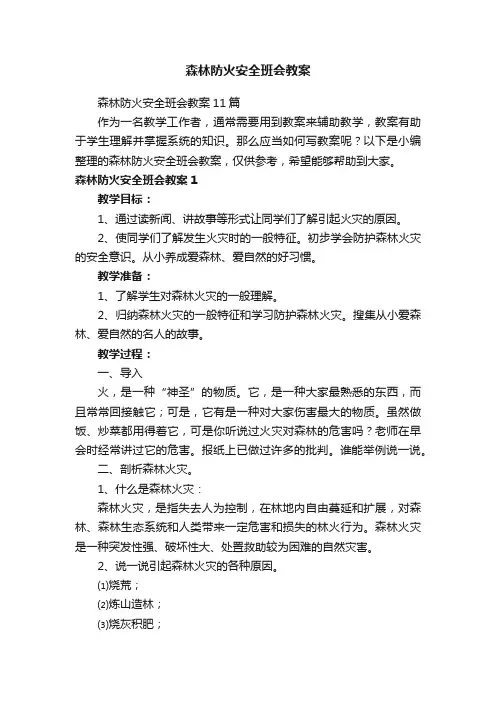 森林防火安全班会教案

森林防火安全班会教案11篇

作为一名教学工作者，通常需要用到教案来辅助教学，教案有助于学生理解并掌握系统的知识。那么应当如何写教案呢？以下是小编整理的森林防火安全班会教案，仅供参考，希望能够帮助到大家。

森林防火安全班会教案1

教学目标：

1、通过读新闻、讲故事等形式让同学们了解引起火灾的原因。

2、使同学们了解发生火灾时的一般特征。初步学会防护森林火灾的安全意识。从小养成爱森林、爱自然的好习惯。

教学准备：

1、了解学生对森林火灾的一般理解。

2、归纳森林火灾的一般特征和学习防护森林火灾。搜集从小爱森林、爱自然的名人的故事。

教学过程：

一、导入

火，是一种“神圣”的物质。它，是一种大家最熟悉的东西，而且常常回接触它；可是，它有是一种对大家伤害最大的物质。虽然做饭、炒菜都用得着它，可是你听说过火灾对森林的危害吗？老师在早会时经常讲过它的危害。报纸上已做过许多的批判。谁能举例说一说。

二、剖析森林火灾。

1、什么是森林火灾：

森林火灾，是指失去人为控制，在林地内自由蔓延和扩展，对森林、森林生态系统和人类带来一定危害和损失的林火行为。森林火灾是一种突发性强、破坏性大、处置救助较为困难的自然灾害。

2、说一说引起森林火灾的各种原因。

⑴烧荒；

⑵炼山造林；

⑶烧灰积肥；